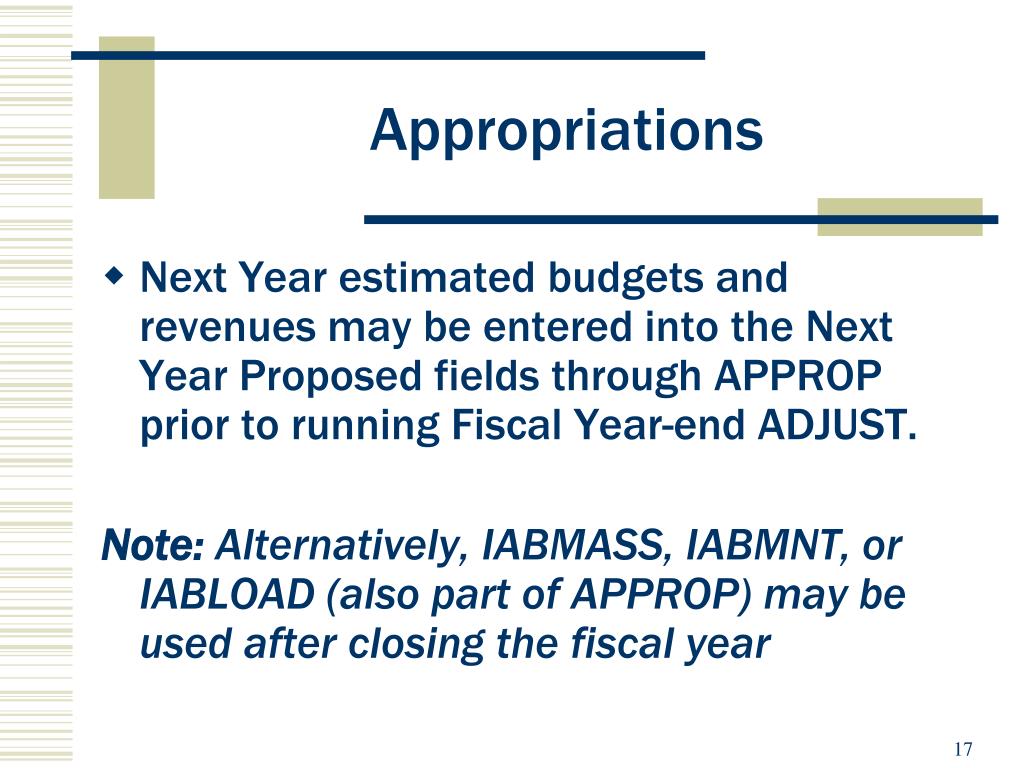 Appropriations

Next Year estimated budgets and revenues may be entered into the Next Year Proposed fields through APPROP prior to running Fiscal Year-end ADJUST.

Note: Alternatively, IABMASS, IABMNT, or IABLOAD (also part of APPROP) may be used after closing the fiscal year

17